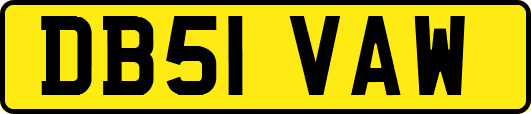 DB51 VAW